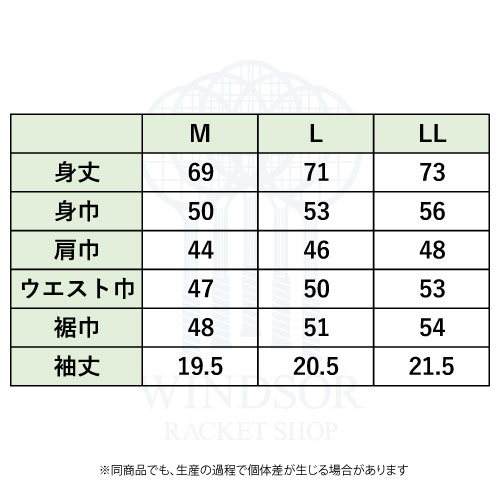 | | M | L | LL |
|---|---|---|---|
| 身丈 | 69 | 71 | 73 |
| 身巾 | 50 | 53 | 56 |
| 肩巾 | 44 | 46 | 48 |
| ウエスト巾 | 47 | 50 | 53 |
| 裾巾 | 48 | 51 | 54 |
| 袖丈 | 19.5 | 20.5 | 21.5 |

WINDSOR
RACKET SHOP

※同商品でも、生産の過程で個体差が生じる場合があります